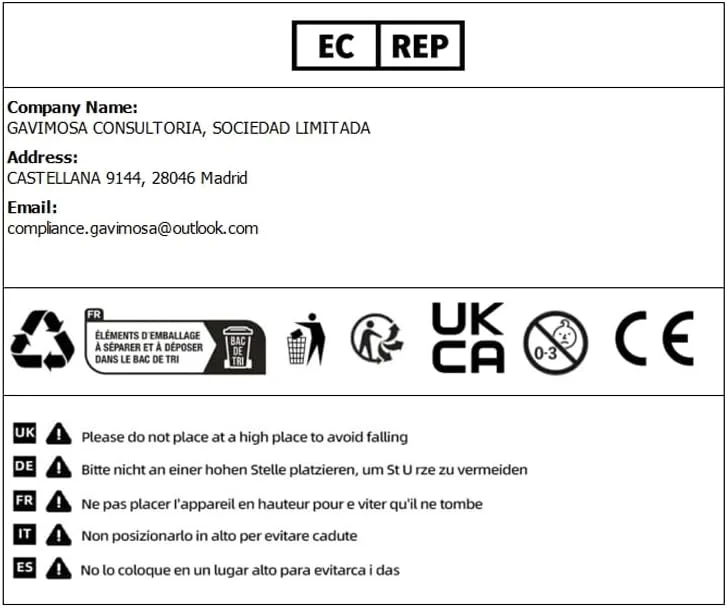 EC REP

**Company Name:**
GAVIMOSA CONSULTORIA, SOCIEDAD LIMITADA

**Address:**
CASTELLANA 9144, 28046 Madrid

**Email:**
compliance.gavimosa@outlook.com

FR
ÉLÉMENTS D'EMBALLAGE À SÉPARER ET À DÉPOSER DANS LE BAC DE TRI
BAC DE TRI

UK CA

0-3

CE

UK Please do not place at a high place to avoid falling

DE Bitte nicht an einer hohen Stelle platzieren, um St U rze zu vermeiden

FR Ne pas placer l'appareil en hauteur pour e viter qu'il ne tombe

IT Non posizionarlo in alto per evitare cadute

ES No lo coloque en un lugar alto para evitarca i das